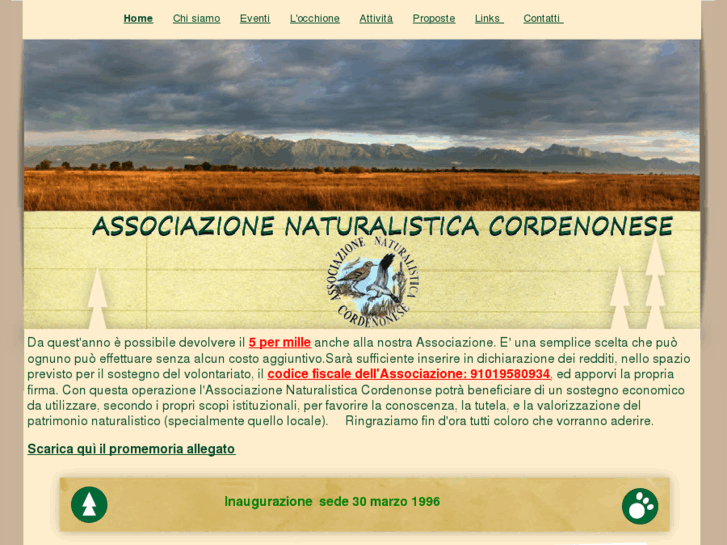 Home Chi siamo Eventi L'occhione Attività Proposte Links Contatti

ASSOCIAZIONE NATURALISTICA CORDENONESE

ASSOCIAZIONE NATURALISTICA CORDENONESE

Da quest'anno è possibile devolvere il 5 per mille anche alla nostra Associazione. E' una semplice scelta che può ognuno può effettuare senza alcun costo aggiuntivo.Sarà sufficiente inserire in dichiarazione dei redditi, nello spazio previsto per il sostegno del volontariato, il codice fiscale dell'Associazione: 91019580934, ed apporvi la propria firma. Con questa operazione l'Associazione Naturalistica Cordenonse potrà beneficiare di un sostegno economico da utilizzare, secondo i propri scopi istituzionali, per favorire la conoscenza, la tutela, e la valorizzazione del patrimonio naturalistico (specialmente quello locale). Ringraziamo fin d'ora tutti coloro che vorranno aderire.

Scarica quì il promemoria allegato

Inaugurazione sede 30 marzo 1996